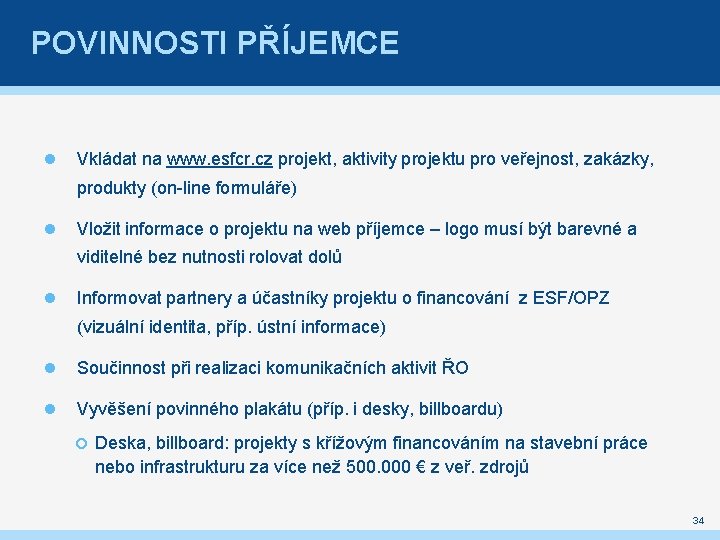 POVINNOSTI PŘÍJEMCE

Vkládat na www.esfcr.cz projekt, aktivity projektu pro veřejnost, zakázky, produkty (on-line formuláře)

Vložit informace o projektu na web příjemce – logo musí být barevné a viditelné bez nutnosti rolovat dolů

Informovat partnery a účastníky projektu o financování z ESF/OPZ (vizuální identita, příp. ústní informace)

Součinnost při realizaci komunikačních aktivit ŘO

Vyvěšení povinného plakátu (příp. i desky, billboardu)

Deska, billboard: projekty s křížovým financováním na stavební práce nebo infrastrukturu za více než 500.000 € z veř. zdrojů

34